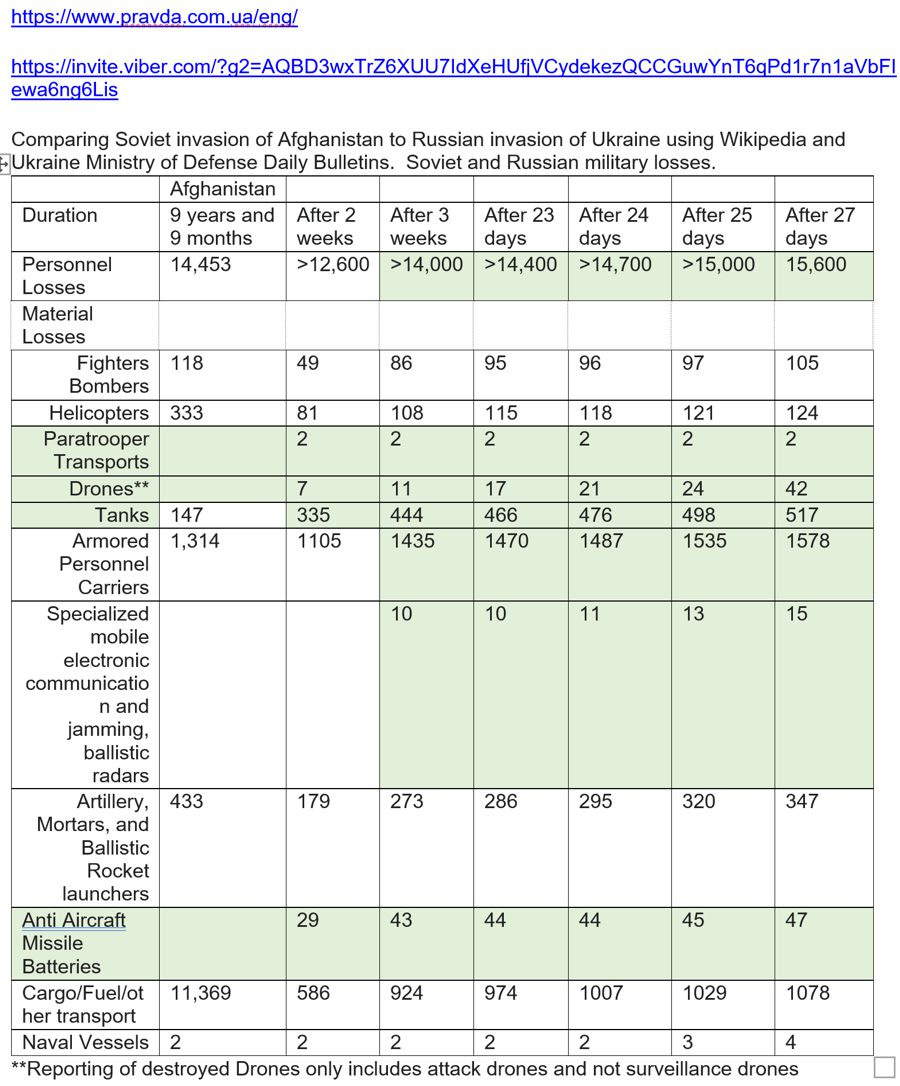 https://www.pravda.com.ua/eng/

https://invite.viber.com/?g2=AQBD3wxTrZ6XUU7IdXeHUfjVCydekezQCCGuwYnT6qPd1r7n1aVbFIewa6ng6Lis

Comparing Soviet invasion of Afghanistan to Russian invasion of Ukraine using Wikipedia and Ukraine Ministry of Defense Daily Bulletins. Soviet and Russian military losses.

| | Afghanistan | | | | | | |
|---|---|---|---|---|---|---|---|
| Duration | 9 years and 9 months | After 2 weeks | After 3 weeks | After 23 days | After 24 days | After 25 days | After 27 days |
| Personnel Losses | 14,453 | >12,600 | >14,000 | >14,400 | >14,700 | >15,000 | 15,600 |
| Material Losses | | | | | | | |
| Fighters Bombers | 118 | 49 | 86 | 95 | 96 | 97 | 105 |
| Helicopters | 333 | 81 | 108 | 115 | 118 | 121 | 124 |
| Paratrooper Transports | | 2 | 2 | 2 | 2 | 2 | 2 |
| Drones** | | 7 | 11 | 17 | 21 | 24 | 42 |
| Tanks | 147 | 335 | 444 | 466 | 476 | 498 | 517 |
| Armored Personnel Carriers | 1,314 | 1105 | 1435 | 1470 | 1487 | 1535 | 1578 |
| Specialized mobile electronic communication and jamming, ballistic radars | | | 10 | 10 | 11 | 13 | 15 |
| Artillery, Mortars, and Ballistic Rocket launchers | 433 | 179 | 273 | 286 | 295 | 320 | 347 |
| Anti Aircraft Missile Batteries | | 29 | 43 | 44 | 44 | 45 | 47 |
| Cargo/Fuel/other transport | 11,369 | 586 | 924 | 974 | 1007 | 1029 | 1078 |
| Naval Vessels | 2 | 2 | 2 | 2 | 2 | 3 | 4 |

**Reporting of destroyed Drones only includes attack drones and not surveillance drones